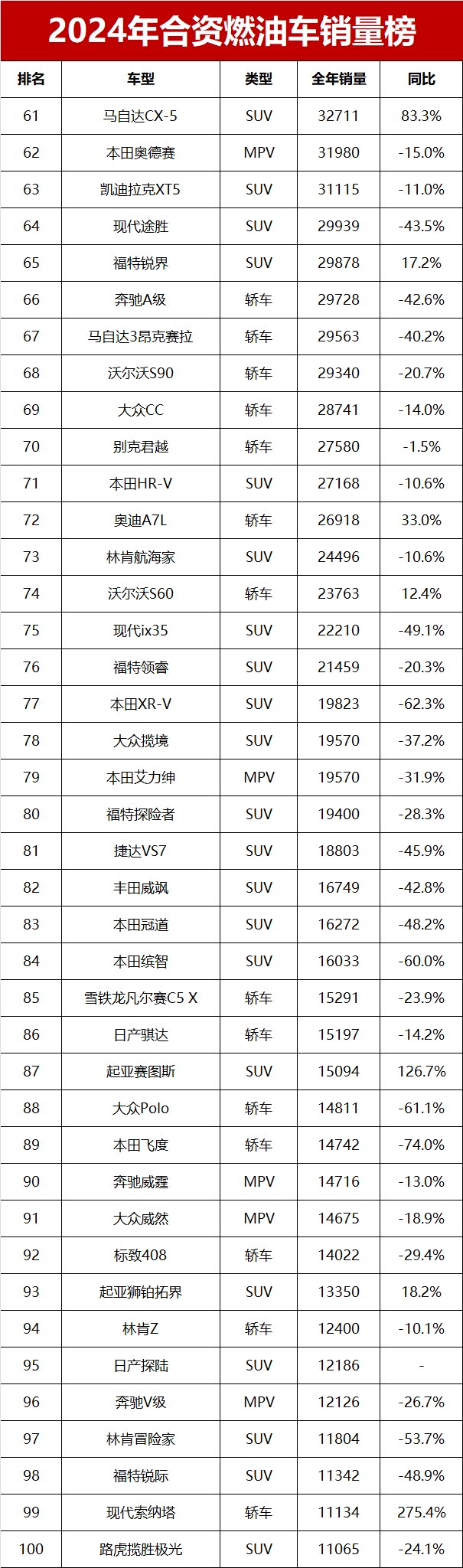 2024年合资燃油车销量榜

| 排名 | 车型 | 类型 | 全年销量 | 同比 |
|---|---|---|---|---|
| 61 | 马自达CX-5 | SUV | 32711 | 83.3% |
| 62 | 本田奥德赛 | MPV | 31980 | -15.0% |
| 63 | 凯迪拉克XT5 | SUV | 31115 | -11.0% |
| 64 | 现代途胜 | SUV | 29939 | -43.5% |
| 65 | 福特锐界 | SUV | 29878 | 17.2% |
| 66 | 奔驰A级 | 轿车 | 29728 | -42.6% |
| 67 | 马自达3昂克赛拉 | 轿车 | 29563 | -40.2% |
| 68 | 沃尔沃S90 | 轿车 | 29340 | -20.7% |
| 69 | 大众CC | 轿车 | 28741 | -14.0% |
| 70 | 别克君越 | 轿车 | 27580 | -1.5% |
| 71 | 本田HR-V | SUV | 27168 | -10.6% |
| 72 | 奥迪A7L | 轿车 | 26918 | 33.0% |
| 73 | 林肯航海家 | SUV | 24496 | -10.6% |
| 74 | 沃尔沃S60 | 轿车 | 23763 | 12.4% |
| 75 | 现代ix35 | SUV | 22210 | -49.1% |
| 76 | 福特领睿 | SUV | 21459 | -20.3% |
| 77 | 本田XR-V | SUV | 19823 | -62.3% |
| 78 | 大众揽境 | SUV | 19570 | -37.2% |
| 79 | 本田艾力绅 | MPV | 19570 | -31.9% |
| 80 | 福特探险者 | SUV | 19400 | -28.3% |
| 81 | 捷达VS7 | SUV | 18803 | -45.9% |
| 82 | 丰田威飒 | SUV | 16749 | -42.8% |
| 83 | 本田冠道 | SUV | 16272 | -48.2% |
| 84 | 本田缤智 | SUV | 16033 | -60.0% |
| 85 | 雪铁龙凡尔赛C5 X | 轿车 | 15291 | -23.9% |
| 86 | 日产骐达 | 轿车 | 15197 | -14.2% |
| 87 | 起亚赛图斯 | SUV | 15094 | 126.7% |
| 88 | 大众Polo | 轿车 | 14811 | -61.1% |
| 89 | 本田飞度 | 轿车 | 14742 | -74.0% |
| 90 | 奔驰威霆 | MPV | 14716 | -13.0% |
| 91 | 大众威然 | MPV | 14675 | -18.9% |
| 92 | 标致408 | 轿车 | 14022 | -29.4% |
| 93 | 起亚狮铂拓界 | SUV | 13350 | 18.2% |
| 94 | 林肯Z | 轿车 | 12400 | -10.1% |
| 95 | 日产探陆 | SUV | 12186 | - |
| 96 | 奔驰V级 | MPV | 12126 | -26.7% |
| 97 | 林肯冒险家 | SUV | 11804 | -53.7% |
| 98 | 福特锐际 | SUV | 11342 | -48.9% |
| 99 | 现代索纳塔 | 轿车 | 11134 | 275.4% |
| 100 | 路虎揽胜极光 | SUV | 11065 | -24.1% |